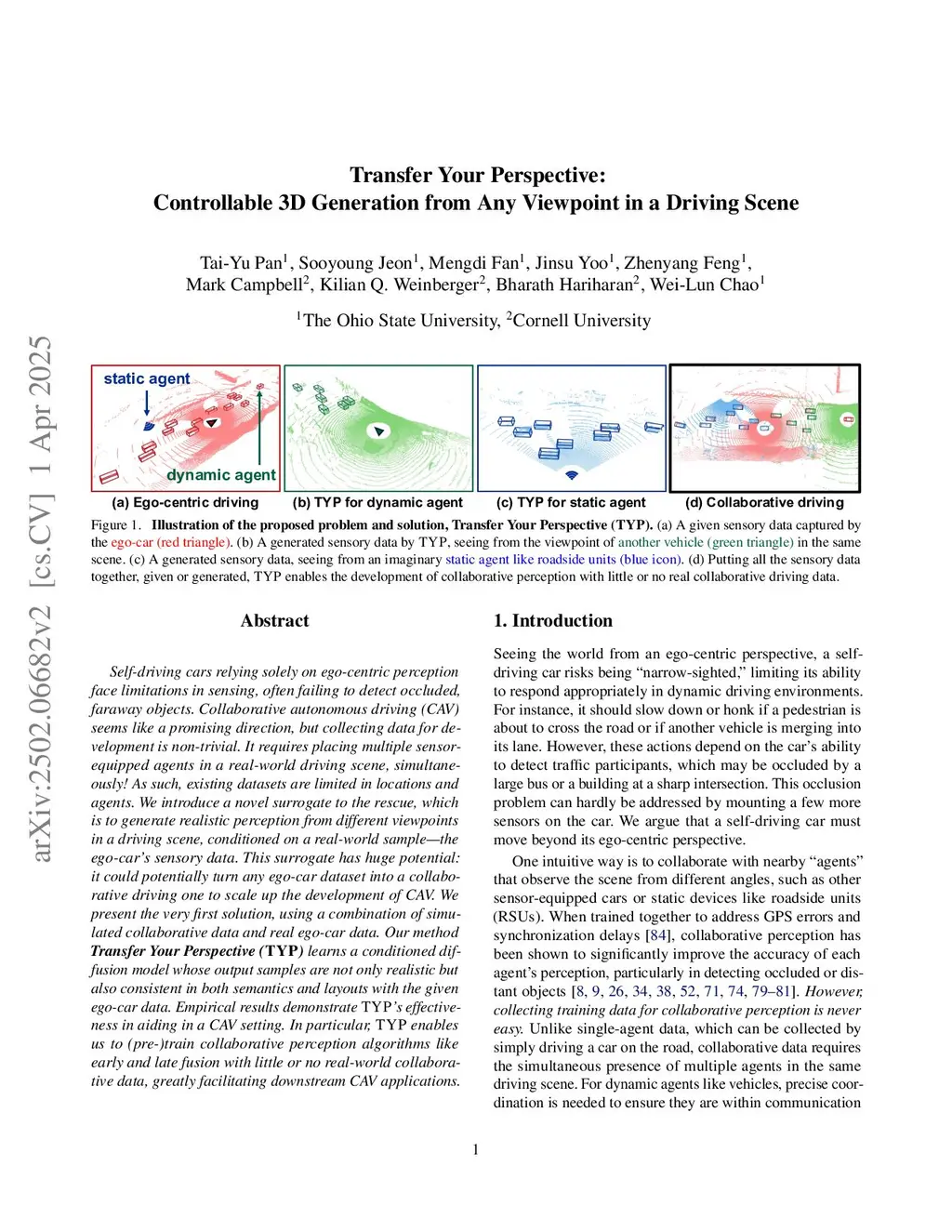 arXiv:2502.06682v2 [cs.CV] 1 Apr 2025

Transfer Your Perspective:
Controllable 3D Generation from Any Viewpoint in a Driving Scene

Tai-Yu Pan$^1$, Sooyoung Jeon$^1$, Mengdi Fan$^1$, Jinsu Yoo$^1$, Zhenyang Feng$^1$, Mark Campbell$^2$, Kilian Q. Weinberger$^2$, Bharath Hariharan$^2$, Wei-Lun Chao$^1$

$^1$The Ohio State University, $^2$Cornell University

static agent

dynamic agent

(a) Ego-centric driving (b) TYP for dynamic agent (c) TYP for static agent (d) Collaborative driving

Figure 1. Illustration of the proposed problem and solution, Transfer Your Perspective (TYP). (a) A given sensory data captured by the ego-car (red triangle). (b) A generated sensory data by TYP, seeing from the viewpoint of another vehicle (green triangle) in the same scene. (c) A generated sensory data, seeing from an imaginary static agent like roadside units (blue icon). (d) Putting all the sensory data together, given or generated, TYP enables the development of collaborative perception with little or no real collaborative driving data.

Abstract

Self-driving cars relying solely on ego-centric perception face limitations in sensing, often failing to detect occluded, faraway objects. Collaborative autonomous driving (CAV) seems like a promising direction, but collecting data for development is non-trivial. It requires placing multiple sensor-equipped agents in a real-world driving scene, simultaneously! As such, existing datasets are limited in locations and agents. We introduce a novel surrogate to the rescue, which is to generate realistic perception from different viewpoints in a driving scene, conditioned on a real-world sample—the ego-car's sensory data. This surrogate has huge potential: it could potentially turn any ego-car dataset into a collaborative driving one to scale up the development of CAV. We present the very first solution, using a combination of simulated collaborative data and real ego-car data. Our method Transfer Your Perspective (TYP) learns a conditioned diffusion model whose output samples are not only realistic but also consistent in both semantics and layouts with the given ego-car data. Empirical results demonstrate TYP's effectiveness in aiding in a CAV setting. In particular, TYP enables us to (pre-)train collaborative perception algorithms like early and late fusion with little or no real-world collaborative data, greatly facilitating downstream CAV applications.

1. Introduction

Seeing the world from an ego-centric perspective, a self-driving car risks being "narrow-sighted," limiting its ability to respond appropriately in dynamic driving environments. For instance, it should slow down or honk if a pedestrian is about to cross the road or if another vehicle is merging into its lane. However, these actions depend on the car's ability to detect traffic participants, which may be occluded by a large bus or a building at a sharp intersection. This occlusion problem can hardly be addressed by mounting a few more sensors on the car. We argue that a self-driving car must move beyond its ego-centric perspective.

One intuitive way is to collaborate with nearby "agents" that observe the scene from different angles, such as other sensor-equipped cars or static devices like roadside units (RSUs). When trained together to address GPS errors and synchronization delays [84], collaborative perception has been shown to significantly improve the accuracy of each agent's perception, particularly in detecting occluded or distant objects [8, 9, 26, 34, 38, 52, 71, 74, 79–81]. However, collecting training data for collaborative perception is never easy. Unlike single-agent data, which can be collected by simply driving a car on the road, collaborative data requires the simultaneous presence of multiple agents in the same driving scene. For dynamic agents like vehicles, precise coordination is needed to ensure they are within communication

1